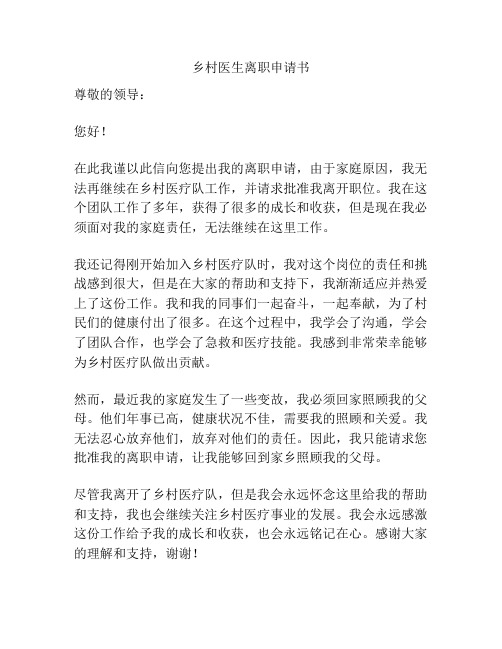 乡村医生离职申请书

尊敬的领导：

您好！

在此我谨以此信向您提出我的离职申请，由于家庭原因，我无法再继续在乡村医疗队工作，并请求批准我离开职位。我在这个团队工作了多年，获得了很多的成长和收获，但是现在我必须面对我的家庭责任，无法继续在这里工作。

我还记得刚开始加入乡村医疗队时，我对这个岗位的责任和挑战感到很大，但是在大家的帮助和支持下，我渐渐适应并热爱上了这份工作。我和我的同事们一起奋斗，一起奉献，为了村民们的健康付出了很多。在这个过程中，我学会了沟通，学会了团队合作，也学会了急救和医疗技能。我感到非常荣幸能够为乡村医疗队做出贡献。

然而，最近我的家庭发生了一些变故，我必须回家照顾我的父母。他们年事已高，健康状况不佳，需要我的照顾和关爱。我无法忍心放弃他们，放弃对他们的责任。因此，我只能请求您批准我的离职申请，让我能够回到家乡照顾我的父母。

尽管我离开了乡村医疗队，但是我会永远怀念这里给我的帮助和支持，我也会继续关注乡村医疗事业的发展。我会永远感激这份工作给予我的成长和收获，也会永远铭记在心。感谢大家的理解和支持，谢谢！